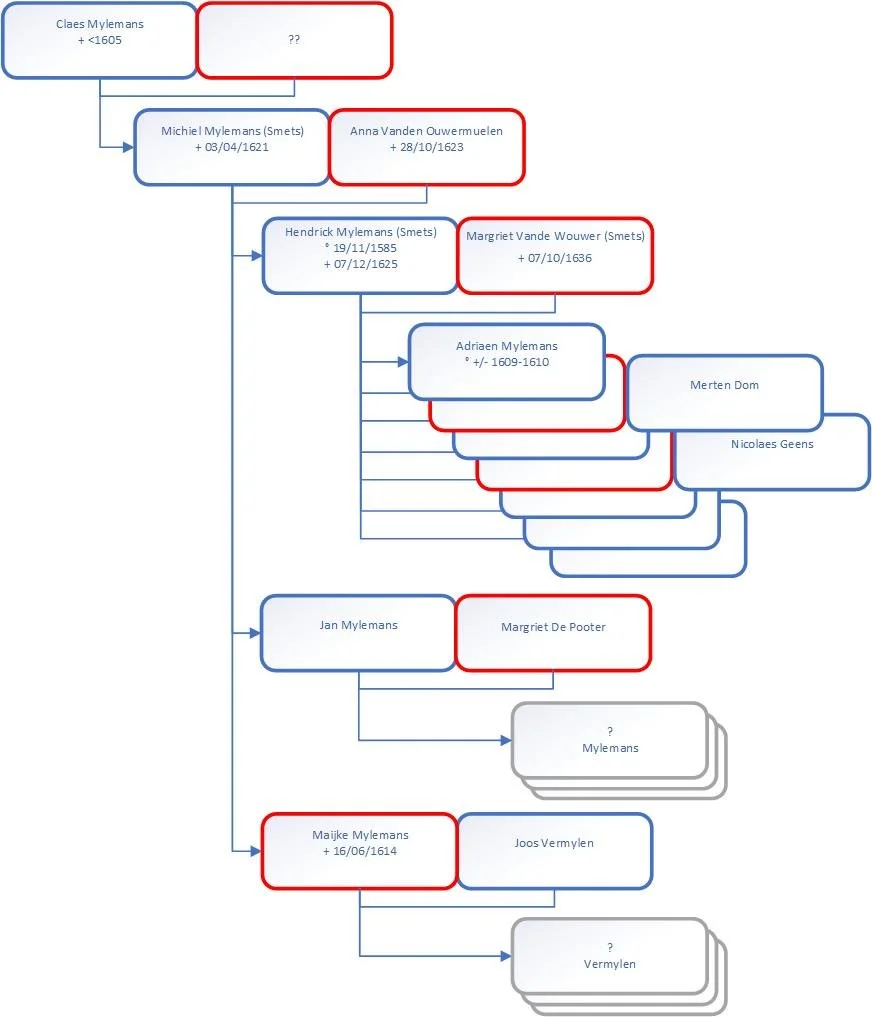 Claes Mylemans
+ <1605

??

Michiel Mylemans (Smets)
+ 03/04/1621

Anna Vanden Ouwermuelen
+ 28/10/1623

Hendrick Mylemans (Smets)
° 19/11/1585
+ 07/12/1625

Margriet Vande Wouwer (Smets)
+ 07/10/1636

Adriaen Mylemans
° +/- 1609-1610

Merten Dom

Nicolaes Geens

Jan Mylemans

Margriet De Pooter

?
Mylemans

Maijke Mylemans
+ 16/06/1614

Joos Vermylen

?
Vermylen